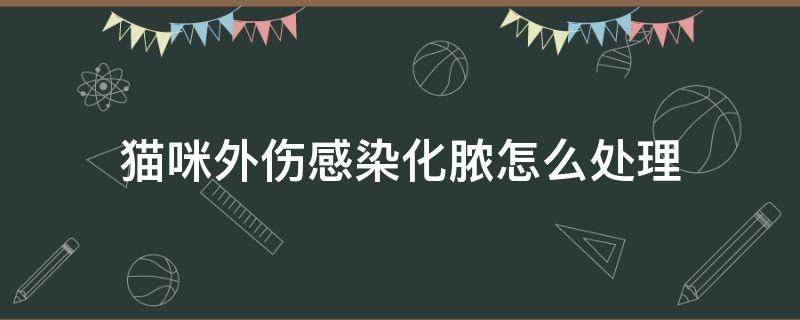 猫咪外伤感染化脓怎么处理